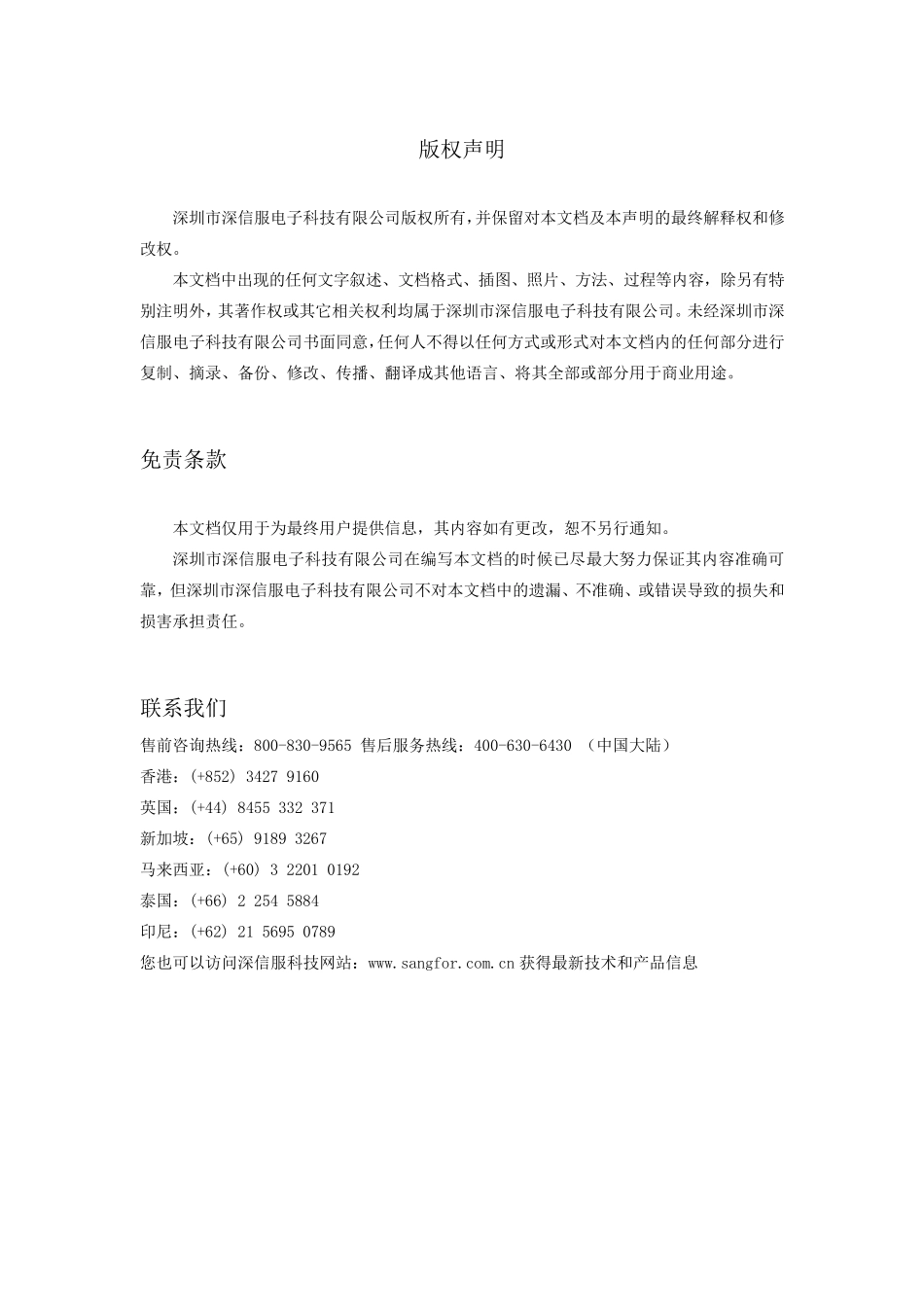 版权声明

深圳市深信服电子科技有限公司版权所有，并保留对本文档及本声明的最终解释权和修改权。

本文档中出现的任何文字叙述、文档格式、插图、照片、方法、过程等内容，除另有特别注明外，其著作权或其它相关权利均属于深圳市深信服电子科技有限公司。未经深圳市深信服电子科技有限公司书面同意，任何人不得以任何方式或形式对本文档内的任何部分进行复制、摘录、备份、修改、传播、翻译成其他语言、将其全部或部分用于商业用途。

免责条款

本文档仅用于为最终用户提供信息，其内容如有更改，恕不另行通知。

深圳市深信服电子科技有限公司在编写本文档的时候已尽最大努力保证其内容准确可靠，但深圳市深信服电子科技有限公司不对本文档中的遗漏、不准确、或错误导致的损失和损害承担责任。

联系我们

售前咨询热线：800-830-9565 售后服务热线：400-630-6430 （中国大陆）
香港：(+852) 3427 9160
英国：(+44) 8455 332 371
新加坡：(+65) 9189 3267
马来西亚：(+60) 3 2201 0192
泰国：(+66) 2 254 5884
印尼：(+62) 21 5695 0789
您也可以访问深信服科技网站：www.sangfor.com.cn 获得最新技术和产品信息